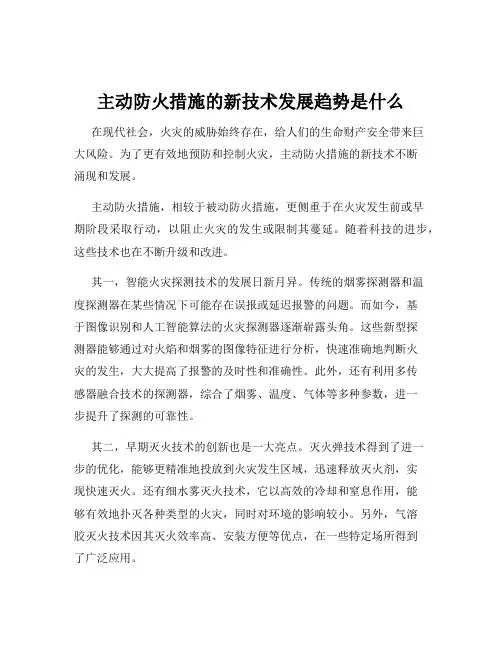 主动防火措施的新技术发展趋势是什么

在现代社会，火灾的威胁始终存在，给人们的生命财产安全带来巨大风险。为了更有效地预防和控制火灾，主动防火措施的新技术不断涌现和发展。

主动防火措施，相较于被动防火措施，更侧重于在火灾发生前或早期阶段采取行动，以阻止火灾的发生或限制其蔓延。随着科技的进步，这些技术也在不断升级和改进。

其一，智能火灾探测技术的发展日新月异。传统的烟雾探测器和温度探测器在某些情况下可能存在误报或延迟报警的问题。而如今，基于图像识别和人工智能算法的火灾探测器逐渐崭露头角。这些新型探测器能够通过对火焰和烟雾的图像特征进行分析，快速准确地判断火灾的发生，大大提高了报警的及时性和准确性。此外，还有利用多传感器融合技术的探测器，综合了烟雾、温度、气体等多种参数，进一步提升了探测的可靠性。

其二，早期灭火技术的创新也是一大亮点。灭火弹技术得到了进一步的优化，能够更精准地投放到火灾发生区域，迅速释放灭火剂，实现快速灭火。还有细水雾灭火技术，它以高效的冷却和窒息作用，能够有效地扑灭各种类型的火灾，同时对环境的影响较小。另外，气溶胶灭火技术因其灭火效率高、安装方便等优点，在一些特定场所得到了广泛应用。